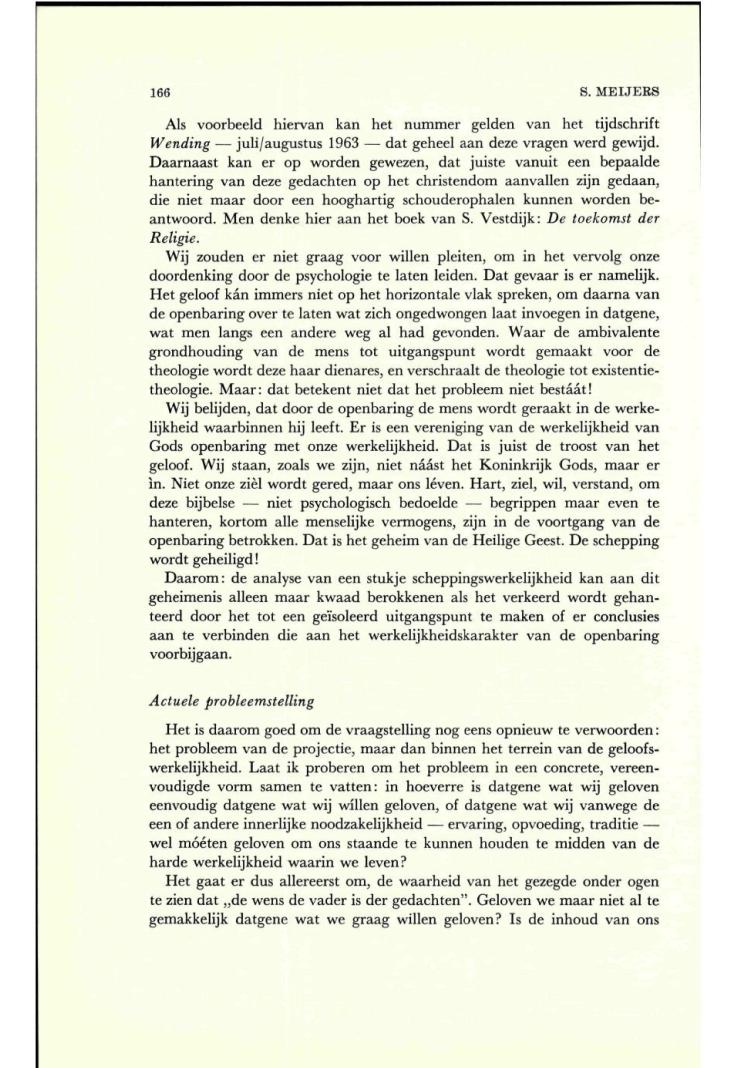 166

S. MEIJERS

Als voorbeeld hiervan kan het nummer gelden van het tijdschrift Wending — juli/augustus 1963 — dat geheel aan deze vragen werd gewijd. Daarnaast kan er op worden gewezen, dat juiste vanuit een bepaalde hantering van deze gedachten op het christendom aanvallen zijn gedaan, die niet maar door een hooghartig schouderophalen kunnen worden beantwoord. Men denke hier aan het boek van S. Vestdijk: De toekomst der Religie.

Wij zouden er niet graag voor willen pleiten, om in het vervolg onze doordenking door de psychologie te laten leiden. Dat gevaar is er namelijk. Het geloof kán immers niet op het horizontale vlak spreken, om daarna van de openbaring over te laten wat zich ongedwongen laat invoegen in datgene, wat men langs een andere weg al had gevonden. Waar de ambivalente grondhouding van de mens tot uitgangspunt wordt gemaakt voor de theologie wordt deze haar dienares, en verschraalt de theologie tot existentietheologie. Maar: dat betekent niet dat het probleem niet bestáát!

Wij belijden, dat door de openbaring de mens wordt geraakt in de werkelijkheid waarbinnen hij leeft. Er is een vereniging van de werkelijkheid van Gods openbaring met onze werkelijkheid. Dat is juist de troost van het geloof. Wij staan, zoals we zijn, niet náást het Koninkrijk Gods, maar er ìn. Niet onze zièl wordt gered, maar ons léven. Hart, ziel, wil, verstand, om deze bijbelse — niet psychologisch bedoelde — begrippen maar even te hanteren, kortom alle menselijke vermogens, zijn in de voortgang van de openbaring betrokken. Dat is het geheim van de Heilige Geest. De schepping wordt geheiligd!

Daarom: de analyse van een stukje scheppingswerkelijkheid kan aan dit geheimenis alleen maar kwaad berokkenen als het verkeerd wordt gehanteerd door het tot een geïsoleerd uitgangspunt te maken of er conclusies aan te verbinden die aan het werkelijkheidskarakter van de openbaring voorbijgaan.

Actuele probleemstelling

Het is daarom goed om de vraagstelling nog eens opnieuw te verwoorden: het probleem van de projectie, maar dan binnen het terrein van de geloofswerkelijkheid. Laat ik proberen om het probleem in een concrete, vereenvoudigde vorm samen te vatten: in hoeverre is datgene wat wij geloven eenvoudig datgene wat wij wíllen geloven, of datgene wat wij vanwege de een of andere innerlijke noodzakelijkheid — ervaring, opvoeding, traditie — wel móéten geloven om ons staande te kunnen houden te midden van de harde werkelijkheid waarin we leven?

Het gaat er dus allereerst om, de waarheid van het gezegde onder ogen te zien dat „de wens de vader is der gedachten". Geloven we maar niet al te gemakkelijk datgene wat we graag willen geloven? Is de inhoud van ons